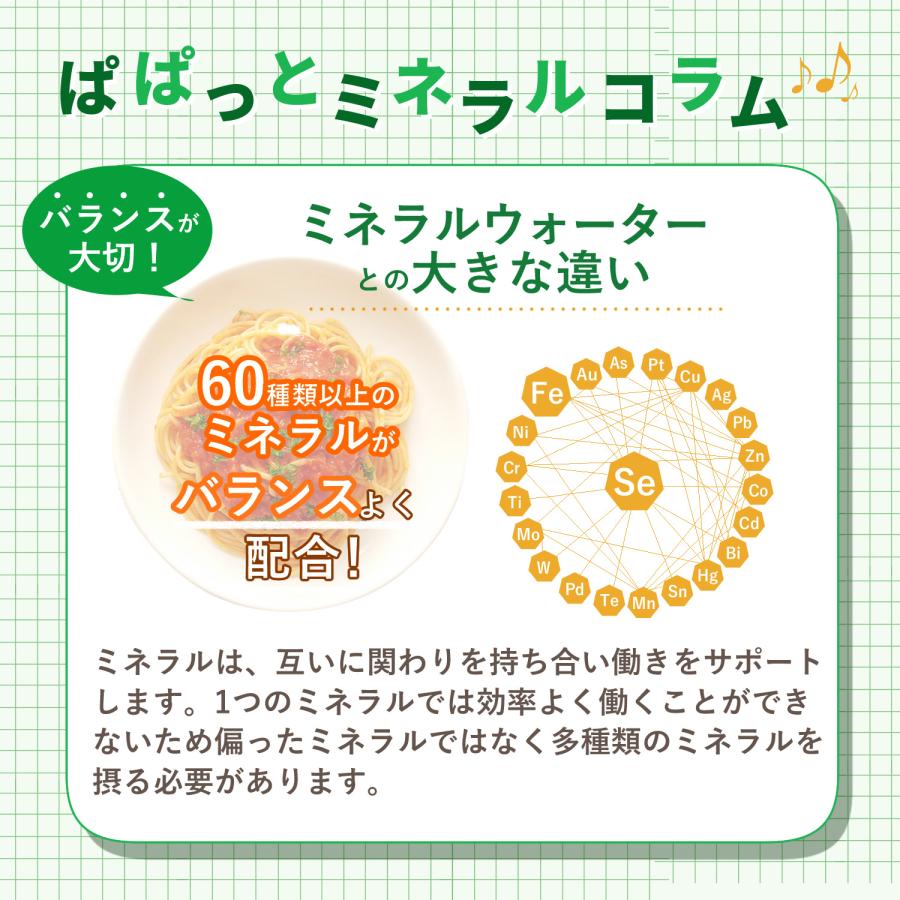 ぱぱっとミネラルコラム

バランスが大切！

ミネラルウォーターとの大きな違い

60種類以上のミネラルがバランスよく配合！

Fe Au As Pt Cu Ag Pb Zn Co Cd Bi Hg Sn Mn Te Pd W Mo Ti Cr Ni Se

ミネラルは、互いに関わりを持ち合い働きをサポートします。1つのミネラルでは効率よく働くことができないため偏ったミネラルではなく多種類のミネラルを摂る必要があります。